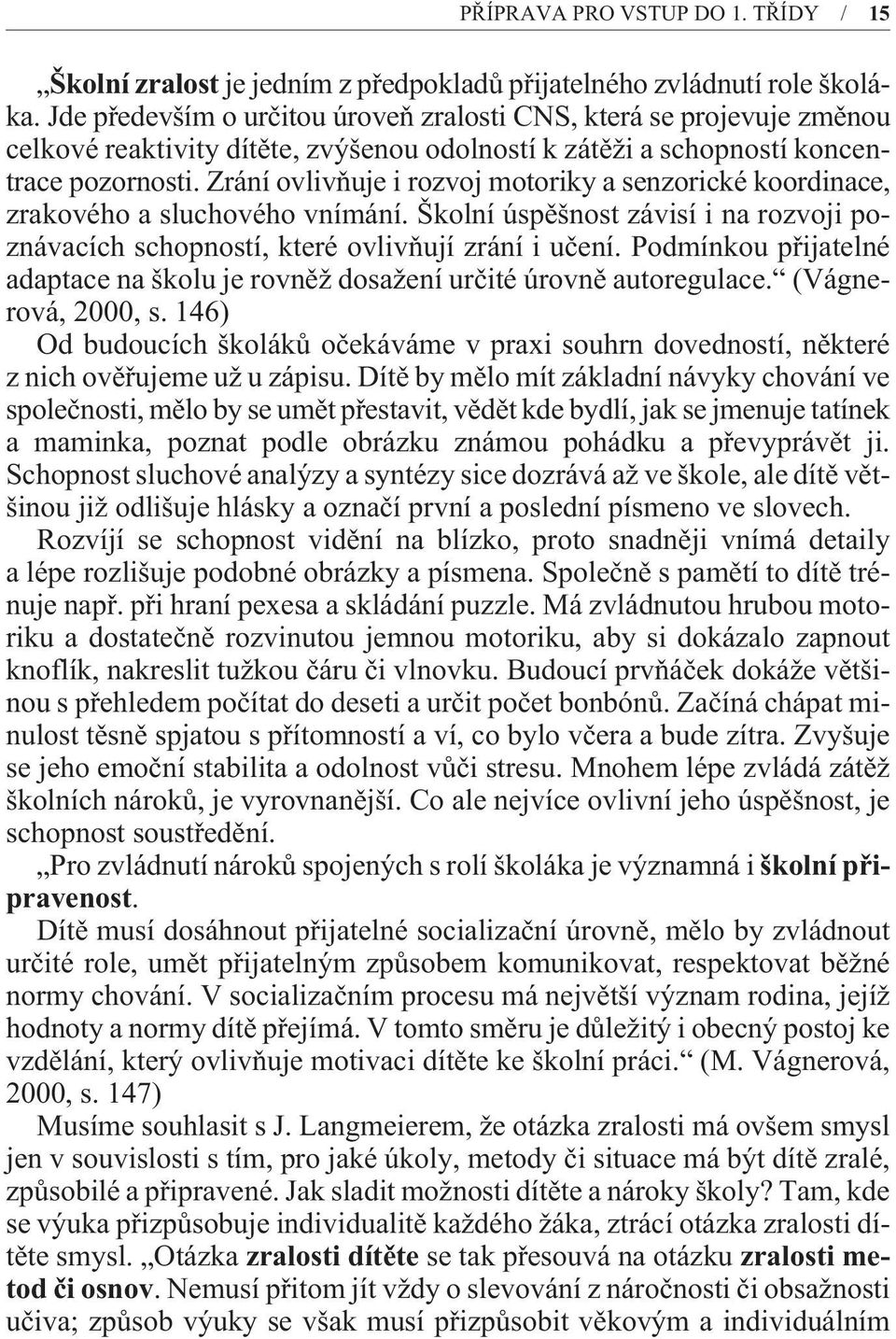 PŘÍPRAVA PRO VSTUP DO 1. TŘÍDY / 15

„Školní zralost je jedním z předpokladů přijatelného zvládnutí role školáka. Jde především o určitou úroveň zralosti CNS, která se projevuje změnou celkové reaktivity dítěte, zvýšenou odolností k zátěži a schopností koncentrace pozornosti. Zrání ovlivňuje i rozvoj motoriky a senzorické koordinace, zrakového a sluchového vnímání. Školní úspěšnost závisí i na rozvoji poznávacích schopností, které ovlivňují zrání i učení. Podmínkou přijatelné adaptace na školu je rovněž dosažení určité úrovně autoregulace.“ (Vágnerová, 2000, s. 146)

Od budoucích školáků očekáváme v praxi souhrn dovedností, některé z nich ověřujeme už u zápisu. Dítě by mělo mít základní návyky chování ve společnosti, mělo by se umět přestavit, vědět kde bydlí, jak se jmenuje tatínek a maminka, poznat podle obrázku známou pohádku a převyprávět ji. Schopnost sluchové analýzy a syntézy sice dozrává až ve škole, ale dítě většinou již odlišuje hlásky a označí první a poslední písmeno ve slovech.

Rozvíjí se schopnost vidění na blízko, proto snadněji vnímá detaily a lépe rozlišuje podobné obrázky a písmena. Společně s pamětí to dítě trénuje např. při hraní pexesa a skládání puzzle. Má zvládnutou hrubou motoriku a dostatečně rozvinutou jemnou motoriku, aby si dokázalo zapnout knoflík, nakreslit tužkou čáru či vlnovku. Budoucí prvňáček dokáže většinou s přehledem počítat do deseti a určit počet bonbónů. Začíná chápat minulost těsně spjatou s přítomností a ví, co bylo včera a bude zítra. Zvyšuje se jeho emoční stabilita a odolnost vůči stresu. Mnohem lépe zvládá zátěž školních nároků, je vyrovnanější. Co ale nejvíce ovlivní jeho úspěšnost, je schopnost soustředění.

„Pro zvládnutí nároků spojených s rolí školáka je významná i školní připravenost.

Dítě musí dosáhnout přijatelné socializační úrovně, mělo by zvládnout určité role, umět přijatelným způsobem komunikovat, respektovat běžné normy chování. V socializačním procesu má největší význam rodina, jejíž hodnoty a normy dítě přejímá. V tomto směru je důležitý i obecný postoj ke vzdělání, který ovlivňuje motivaci dítěte ke školní práci.“ (M. Vágnerová, 2000, s. 147)

Musíme souhlasit s J. Langmeierem, že otázka zralosti má ovšem smysl jen v souvislosti s tím, pro jaké úkoly, metody či situace má být dítě zralé, způsobilé a připravené. Jak sladit možnosti dítěte a nároky školy? Tam, kde se výuka přizpůsobuje individualitě každého žáka, ztrácí otázka zralosti dítěte smysl. „Otázka zralosti dítěte se tak přesouvá na otázku zralosti metod či osnov. Nemusí přitom jít vždy o slevování z náročnosti či obsažnosti učiva; způsob výuky se však musí přizpůsobit věkovým a individuálním